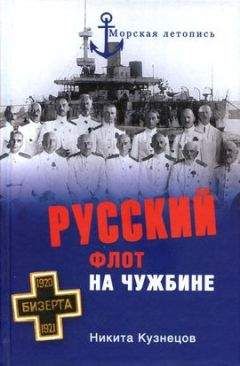 Морская летопись

РУССКИЙ ФЛОТ НА ЧУЖБИНЕ

1920
БИЗЕРТА
1921

Никита Кузнецов